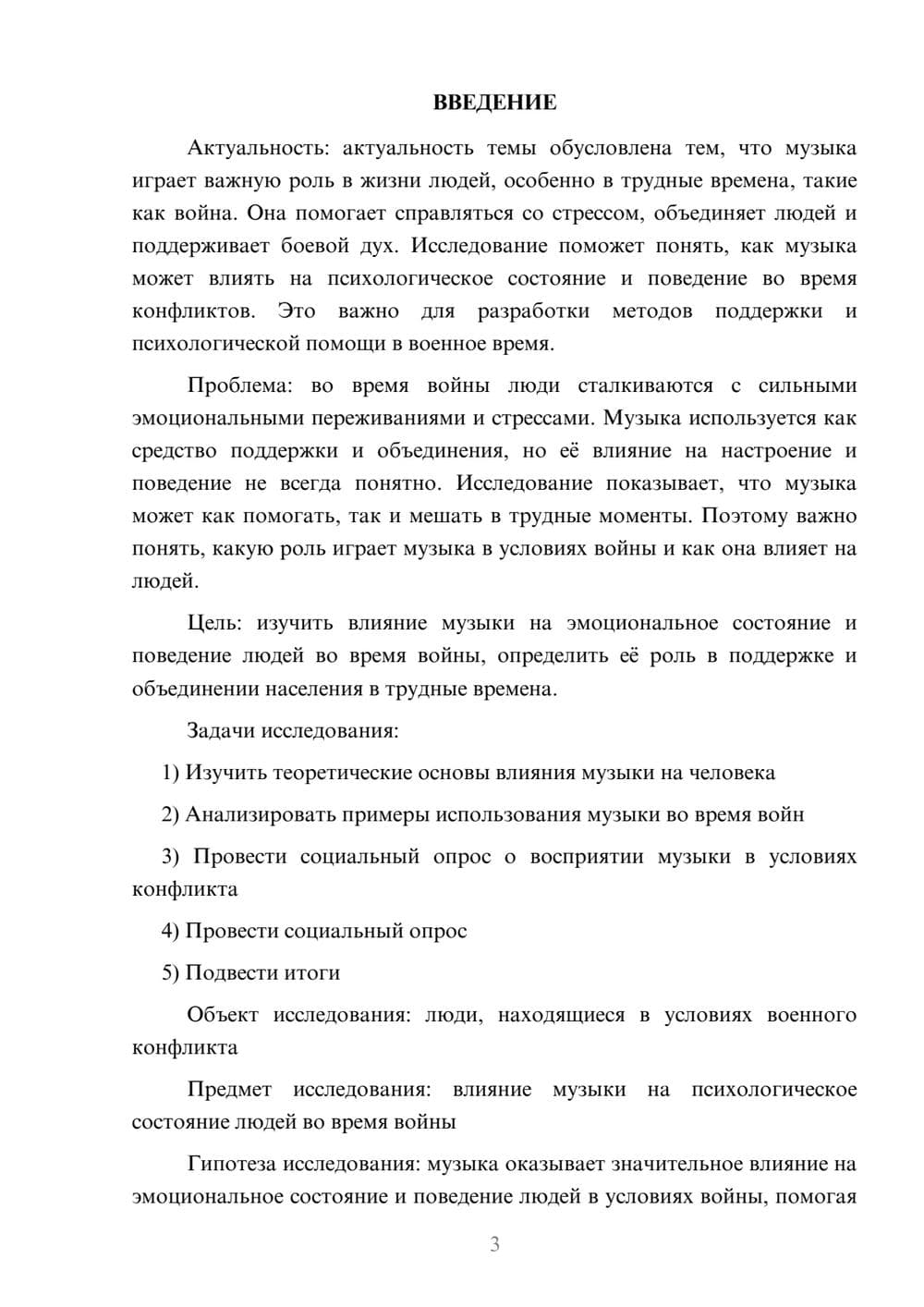 ВВЕДЕНИЕ

Актуальность: актуальность темы обусловлена тем, что музыка играет важную роль в жизни людей, особенно в трудные времена, такие как война. Она помогает справляться со стрессом, объединяет людей и поддерживает боевой дух. Исследование поможет понять, как музыка может влиять на психологическое состояние и поведение во время конфликтов. Это важно для разработки методов поддержки и психологической помощи в военное время.

Проблема: во время войны люди сталкиваются с сильными эмоциональными переживаниями и стрессами. Музыка используется как средство поддержки и объединения, но её влияние на настроение и поведение не всегда понятно. Исследование показывает, что музыка может как помогать, так и мешать в трудные моменты. Поэтому важно понять, какую роль играет музыка в условиях войны и как она влияет на людей.

Цель: изучить влияние музыки на эмоциональное состояние и поведение людей во время войны, определить её роль в поддержке и объединении населения в трудные времена.

Задачи исследования:

1) Изучить теоретические основы влияния музыки на человека

2) Анализировать примеры использования музыки во время войн

3) Провести социальный опрос о восприятии музыки в условиях конфликта

4) Провести социальный опрос

5) Подвести итоги

Объект исследования: люди, находящиеся в условиях военного конфликта

Предмет исследования: влияние музыки на психологическое состояние людей во время войны

Гипотеза исследования: музыка оказывает значительное влияние на эмоциональное состояние и поведение людей в условиях войны, помогая

3